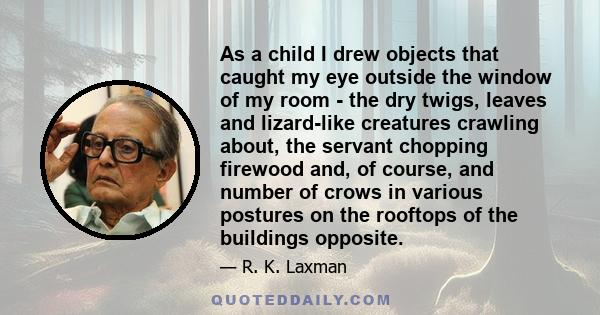 As a child I drew objects that caught my eye outside the window of my room - the dry twigs, leaves and lizard-like creatures crawling about, the servant chopping firewood and, of course, and number of crows in various postures on the rooftops of the buildings opposite.

— R. K. Laxman

QUOTEDDAILY.COM